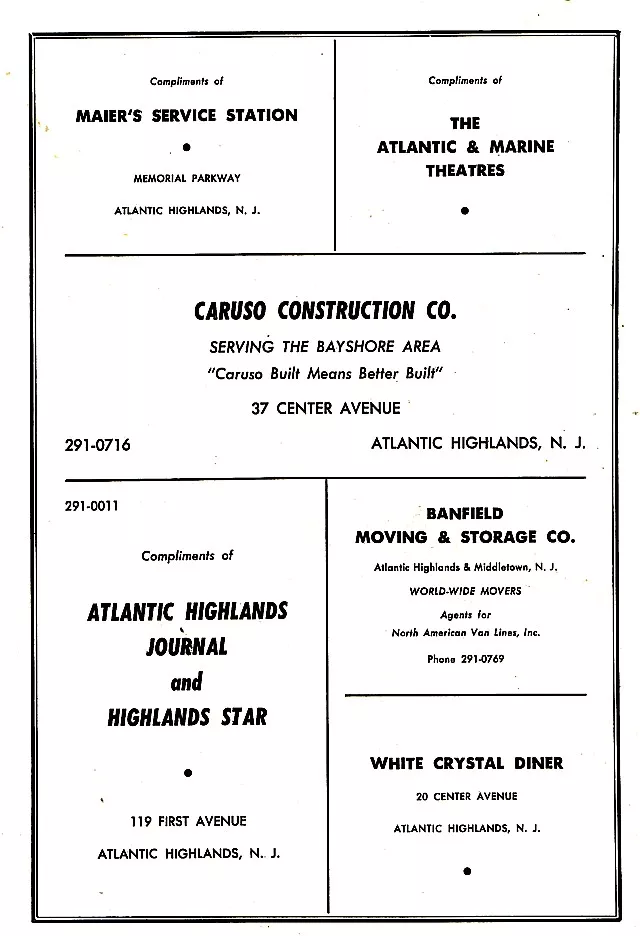 Compliments of

MAIER'S SERVICE STATION

MEMORIAL PARKWAY

ATLANTIC HIGHLANDS, N. J.

Compliments of

THE ATLANTIC & MARINE THEATRES

CARUSO CONSTRUCTION CO.

SERVING THE BAYSHORE AREA

"Caruso Built Means Better Built"

37 CENTER AVENUE

291-0716

ATLANTIC HIGHLANDS, N. J.

291-0011

Compliments of

ATLANTIC HIGHLANDS JOURNAL and HIGHLANDS STAR

119 FIRST AVENUE

ATLANTIC HIGHLANDS, N. J.

BANFIELD MOVING & STORAGE CO.

Atlantic Highlands & Middletown, N. J.

WORLD-WIDE MOVERS

Agents for

North American Van Lines, Inc.

Phone 291-0769

WHITE CRYSTAL DINER

20 CENTER AVENUE

ATLANTIC HIGHLANDS, N. J.